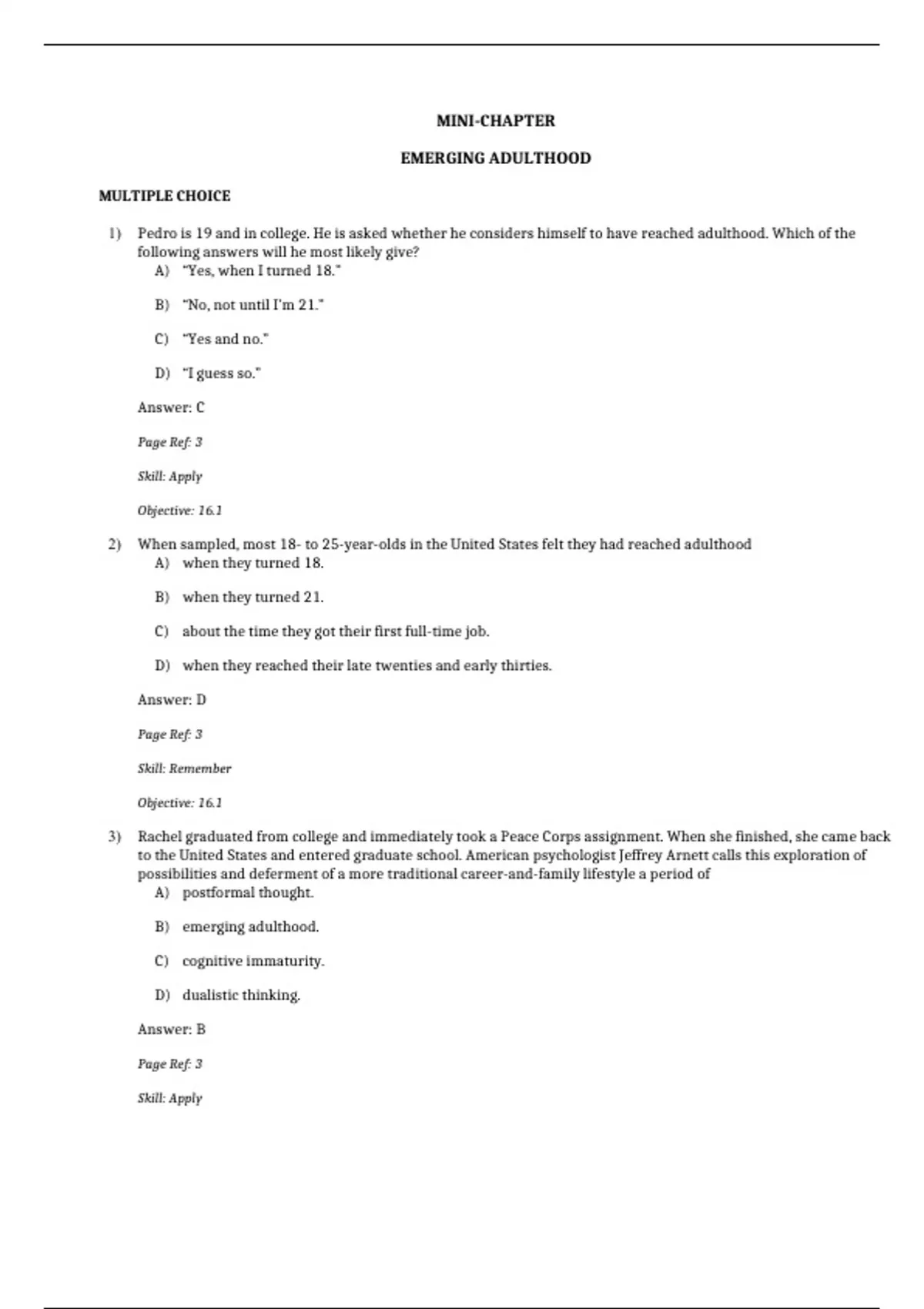 MINI-CHAPTER

EMERGING ADULTHOOD

MULTIPLE CHOICE

1) Pedro is 19 and in college. He is asked whether he considers himself to have reached adulthood. Which of the following answers will he most likely give?
A) "Yes, when I turned 18."

B) "No, not until I'm 21."

C) "Yes and no."

D) "I guess so."

Answer: C

Page Ref: 3

Skill: Apply

Objective: 16.1

2) When sampled, most 18- to 25-year-olds in the United States felt they had reached adulthood
A) when they turned 18.

B) when they turned 21.

C) about the time they got their first full-time job.

D) when they reached their late twenties and early thirties.

Answer: D

Page Ref: 3

Skill: Remember

Objective: 16.1

3) Rachel graduated from college and immediately took a Peace Corps assignment. When she finished, she came back to the United States and entered graduate school. American psychologist Jeffrey Arnett calls this exploration of possibilities and deferment of a more traditional career-and-family lifestyle a period of
A) postformal thought.

B) emerging adulthood.

C) cognitive immaturity.

D) dualistic thinking.

Answer: B

Page Ref: 3

Skill: Apply